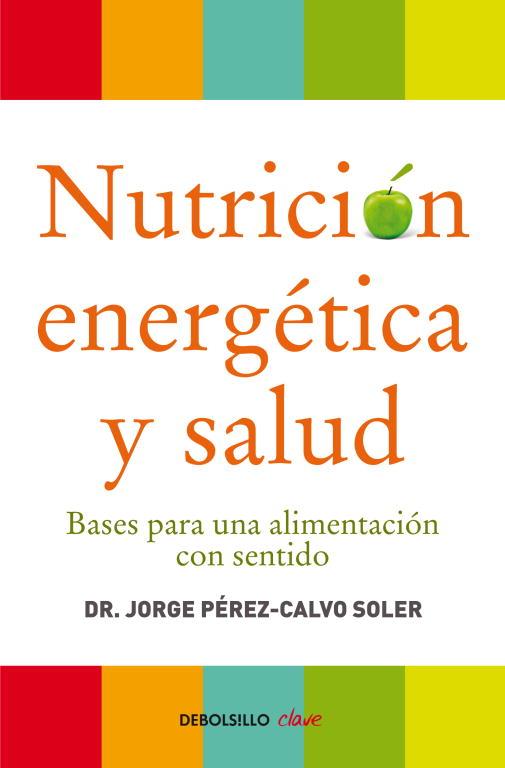 Nutrición energética y salud

Bases para una alimentación con sentido

DR. JORGE PÉREZ-CALVO SOLER

DEBOLS!LLO clave